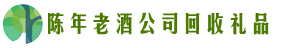 陈年老酒公司回收礼品